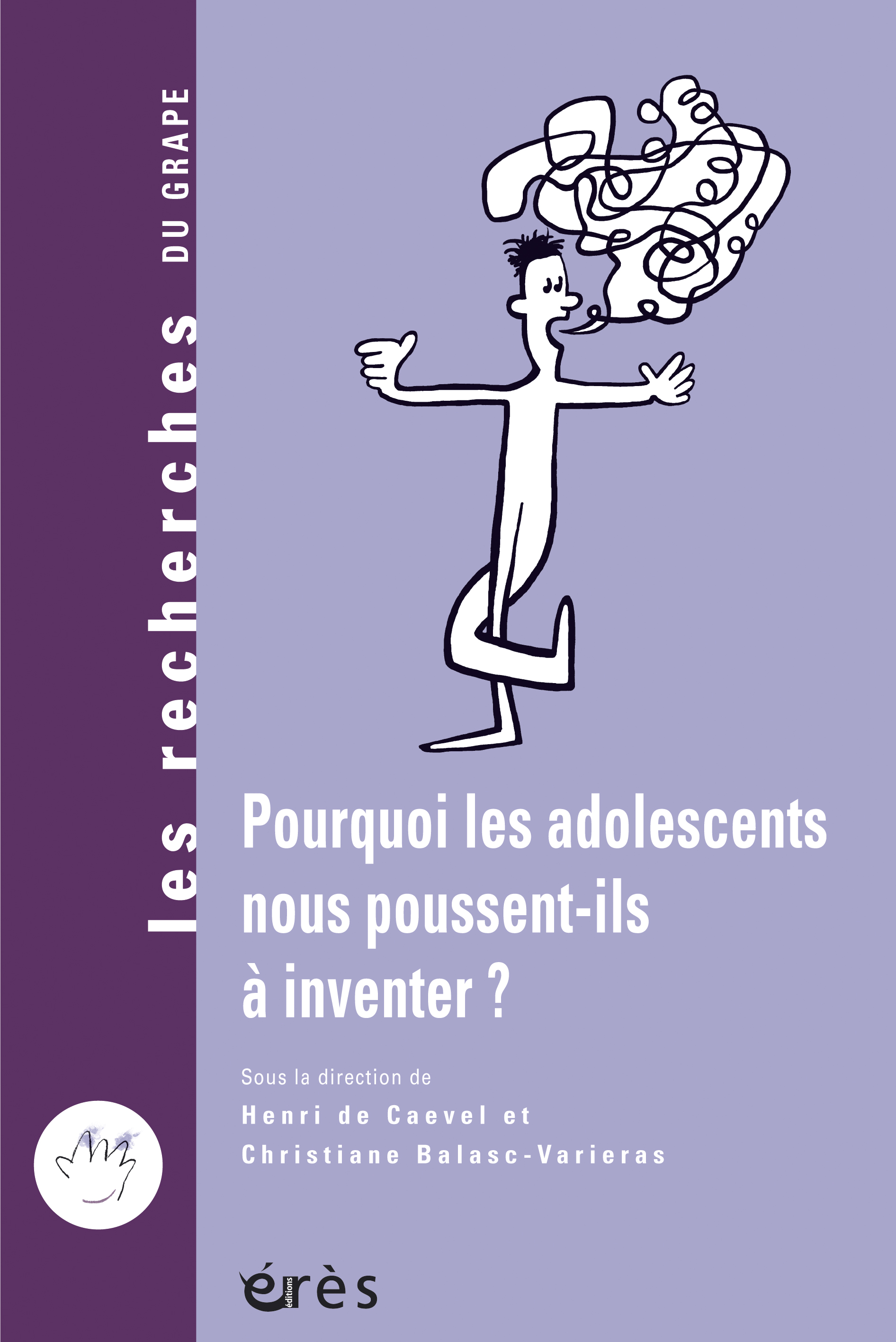 les recherches DU GRAPE

Pourquoi les adolescents nous poussent-ils à inventer ?

Sous la direction de

Henri de Caevel et

Christiane Balasc-Varieras

éditions érès